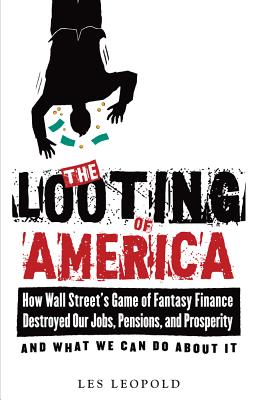 THE
LOOTING
OF
AMERICA

How Wall Street's Game of Fantasy Finance Destroyed Our Jobs, Pensions, and Prosperity

AND WHAT WE CAN DO ABOUT IT

LES LEOPOLD